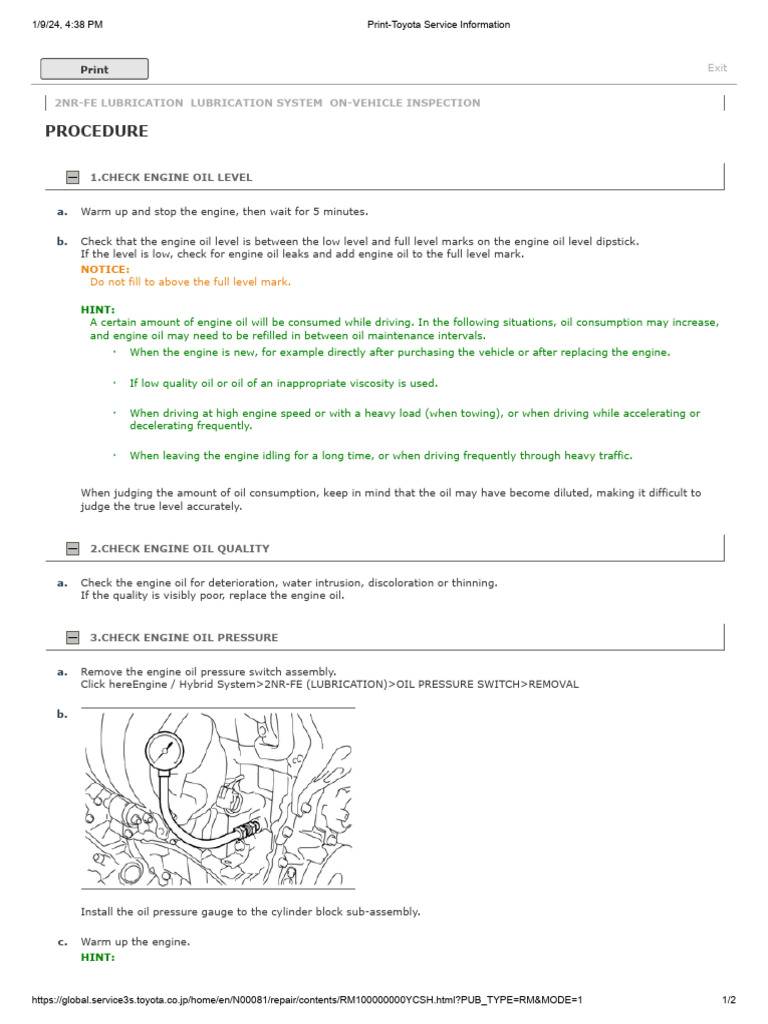 1/9/24, 4:38 PM Print-Toyota Service Information

Print

Exit

2NR-FE LUBRICATION LUBRICATION SYSTEM ON-VEHICLE INSPECTION

PROCEDURE

1.CHECK ENGINE OIL LEVEL

a. Warm up and stop the engine, then wait for 5 minutes.

b. Check that the engine oil level is between the low level and full level marks on the engine oil level dipstick.
If the level is low, check for engine oil leaks and add engine oil to the full level mark.

NOTICE:
Do not fill to above the full level mark.

HINT:
A certain amount of engine oil will be consumed while driving. In the following situations, oil consumption may increase, and engine oil may need to be refilled in between oil maintenance intervals.

· When the engine is new, for example directly after purchasing the vehicle or after replacing the engine.

· If low quality oil or oil of an inappropriate viscosity is used.

· When driving at high engine speed or with a heavy load (when towing), or when driving while accelerating or decelerating frequently.

· When leaving the engine idling for a long time, or when driving frequently through heavy traffic.

When judging the amount of oil consumption, keep in mind that the oil may have become diluted, making it difficult to judge the true level accurately.

2.CHECK ENGINE OIL QUALITY

a. Check the engine oil for deterioration, water intrusion, discoloration or thinning.
If the quality is visibly poor, replace the engine oil.

3.CHECK ENGINE OIL PRESSURE

a. Remove the engine oil pressure switch assembly.
Click hereEngine / Hybrid System>2NR-FE (LUBRICATION)>OIL PRESSURE SWITCH>REMOVAL

b.

Install the oil pressure gauge to the cylinder block sub-assembly.

c. Warm up the engine.

HINT:

https://global.service3s.toyota.co.jp/home/en/N00081/repair/contents/RM100000000YCSH.html?PUB_TYPE=RM&MODE=1 1/2